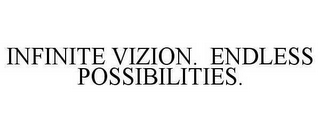 INFINITE VIZION. ENDLESS POSSIBILITIES.